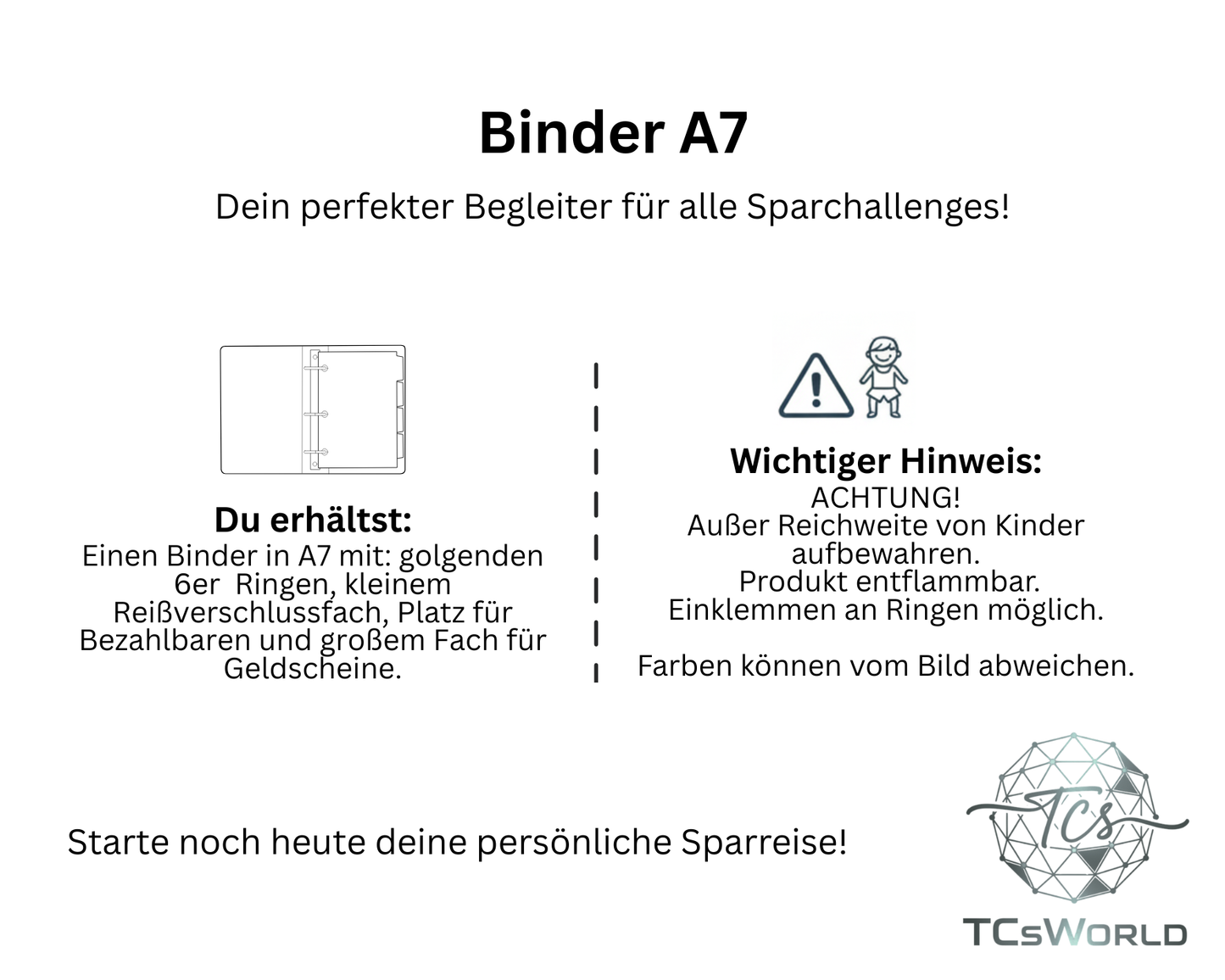 Binder A7

Dein perfekter Begleiter für alle Sparchallenges!

Du erhältst:
Einen Binder in A7 mit: golgenden 6er Ringen, kleinem Reißverschlussfach, Platz für Bezahlbaren und großem Fach für Geldscheine.

Wichtiger Hinweis:
ACHTUNG!
Außer Reichweite von Kinder aufbewahren.
Produkt entflammbar.
Einklemmen an Ringen möglich.

Farben können vom Bild abweichen.

Starte noch heute deine persönliche Sparreise!

TCs

TCsWORLD